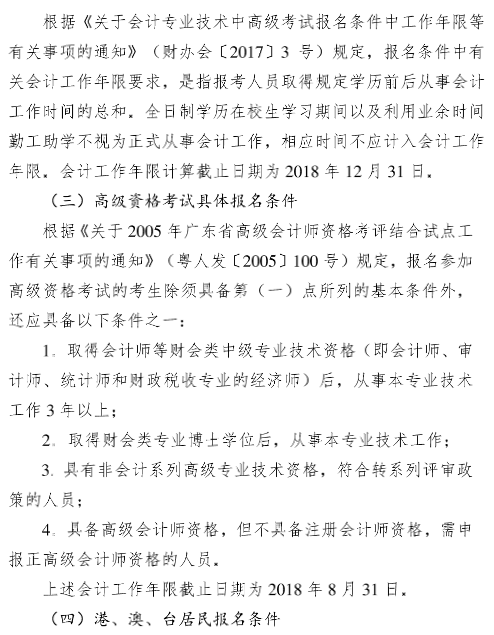 根据《关于会计专业技术中高级考试报名条件中工作年限等有关事项的通知》（财办会〔2017〕3 号）规定，报名条件中有关会计工作年限要求，是指报考人员取得规定学历前后从事会计工作时间的总和。全日制学历在校生学习期间以及利用业余时间勤工助学不视为正式从事会计工作，相应时间不应计入会计工作年限。会计工作年限计算截止日期为 2018 年 12 月 31 日。

（三）高级资格考试具体报名条件

根据《关于 2005 年广东省高级会计师资格考评结合试点工作有关事项的通知》（粤人发〔2005〕100 号）规定，报名参加高级资格考试的考生除须具备第（一）点所列的基本条件外，还应具备以下条件之一：

1. 取得会计师等财会类中级专业技术资格（即会计师、审计师、统计师和财政税收专业的经济师）后，从事本专业技术工作 3 年以上；

2. 取得财会类专业博士学位后，从事本专业技术工作；

3. 具有非会计系列高级专业技术资格，符合转系列评审政策的人员；

4. 具备高级会计师资格，但不具备注册会计师资格，需申报正高级会计师资格的人员。

上述会计工作年限截止日期为 2018 年 8 月 31 日。

（四）港、澳、台居民报名条件